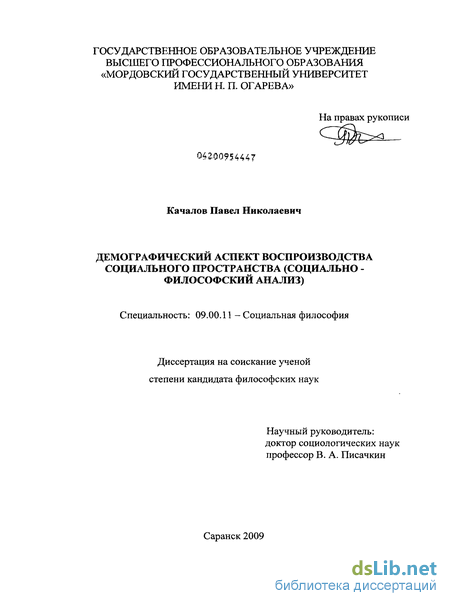 ГОСУДАРСТВЕННОЕ ОБРАЗОВАТЕЛЬНОЕ УЧРЕЖДЕНИЕ ВЫСШЕГО ПРОФЕССИОНАЛЬНОГО ОБРАЗОВАНИЯ «МОРДОВСКИЙ ГОСУДАРСТВЕННЫЙ УНИВЕРСИТЕТ ИМЕНИ Н. П. ОГАРЕВА»

На правах рукописи

04200954447

Качалов Павел Николаевич

ДЕМОГРАФИЧЕСКИЙ АСПЕКТ ВОСПРОИЗВОДСТВА СОЦИАЛЬНОГО ПРОСТРАНСТВА (СОЦИАЛЬНО - ФИЛОСОФСКИЙ АНАЛИЗ)

Специальность: 09.00.11 – Социальная философия

Диссертация на соискание ученой степени кандидата философских наук

Научный руководитель: доктор социологических наук профессор В. А. Писачкин

Саранск 2009

dsLib.net
библиотека диссертаций